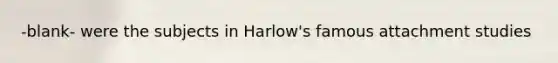 -blank- were the subjects in Harlow's famous attachment studies